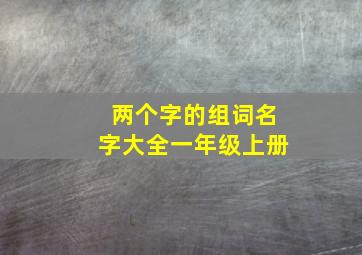 两个字的组词名字大全一年级上册